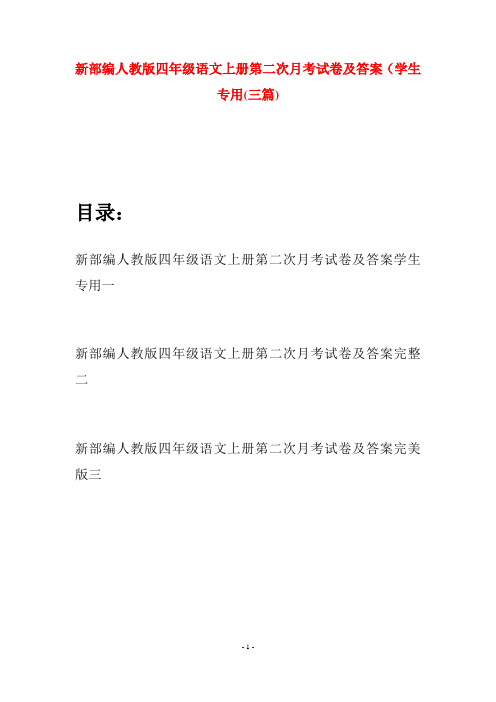 新部编人教版四年级语文上册第二次月考试卷及答案（学生专用(三篇)

目录：

新部编人教版四年级语文上册第二次月考试卷及答案学生专用一

新部编人教版四年级语文上册第二次月考试卷及答案完整二

新部编人教版四年级语文上册第二次月考试卷及答案完美版三

- 1 -